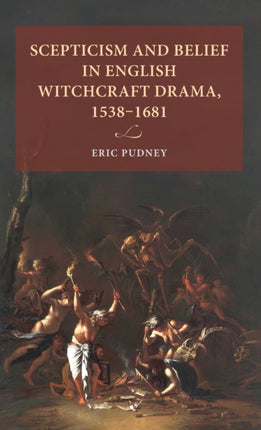 SCEPTICISM AND BELIEF IN ENGLISH WITCHCRAFT DRAMA, 1538–1681

ERIC PUDNEY